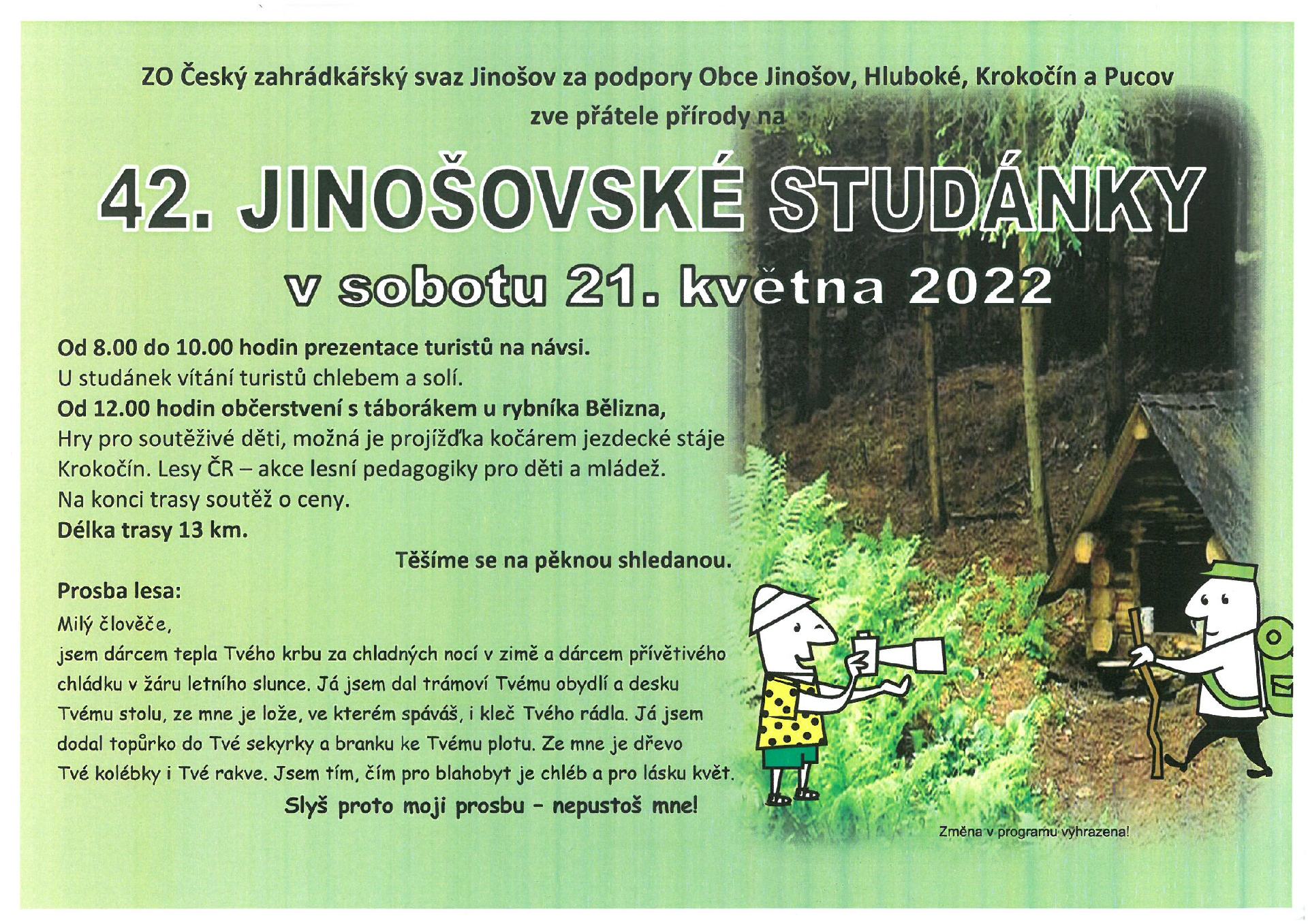 ZO Český zahrádkářský svaz Jinošov za podpory Obce Jinošov, Hluboké, Krokočín a Pucov
zve přátele přírody na

42. JINOŠOVSKÉ STUDÁNKY

v sobotu 21. května 2022

Od 8.00 do 10.00 hodin prezentace turistů na návsi.
U studánek vítání turistů chlebem a solí.
Od 12.00 hodin občerstvení s táborákem u rybníka Bělizna,
Hry pro soutěživé děti, možná je projížďka kočárem jezdecké stáje Krokočín. Lesy ČR – akce lesní pedagogiky pro děti a mládež.
Na konci trasy soutěž o ceny.
Délka trasy 13 km.

Těšíme se na pěknou shledanou.

Prosba lesa:

Milý člověče,
jsem dárcem tepla Tvého krbu za chladných nocí v zimě a dárcem přívětivého chládku v žáru letního slunce. Já jsem dal trámoví Tvému obydlí a desku Tvému stolu, ze mne je lože, ve kterém spáváš, i kleč Tvého rádla. Já jsem dodal topůrko do Tvé sekyrky a branku ke Tvému plotu. Ze mne je dřevo Tvé kolébky i Tvé rakve. Jsem tím, čím pro blahobyt je chléb a pro lásku květ.

Slyš proto moji prosbu – nepustoš mne!

Změna v programu vyhrazena!